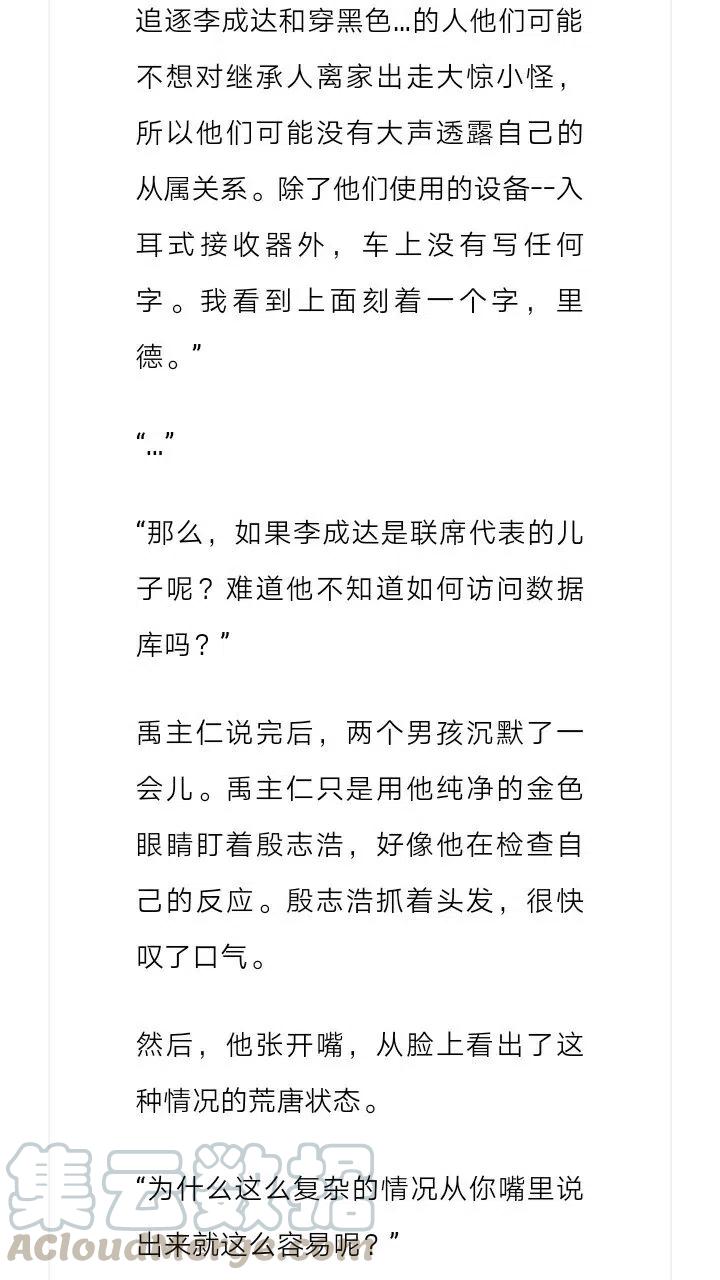 追逐李成达和穿黑色…的人他们可能不想对继承人离家出走大惊小怪，所以他们可能没有大声透露自己的从属关系。除了他们使用的设备--入耳式接收器外，车上没有写任何字。我看到上面刻着一个字，里德。”

“…”

“那么，如果李成达是联席代表的儿子呢？难道他不知道如何访问数据库吗？”

禹主仁说完后，两个男孩沉默了一会儿。禹主仁只是用他纯净的金色眼睛盯着殷志浩，好像他在检查自己的反应。殷志浩抓着头发，很快叹了口气。

然后，他张开嘴，从脸上看出了这种情况的荒唐状态。

“为什么这么复杂的情况从你嘴里说出来就这么容易呢？”

集云数据
ACloudMerge.com